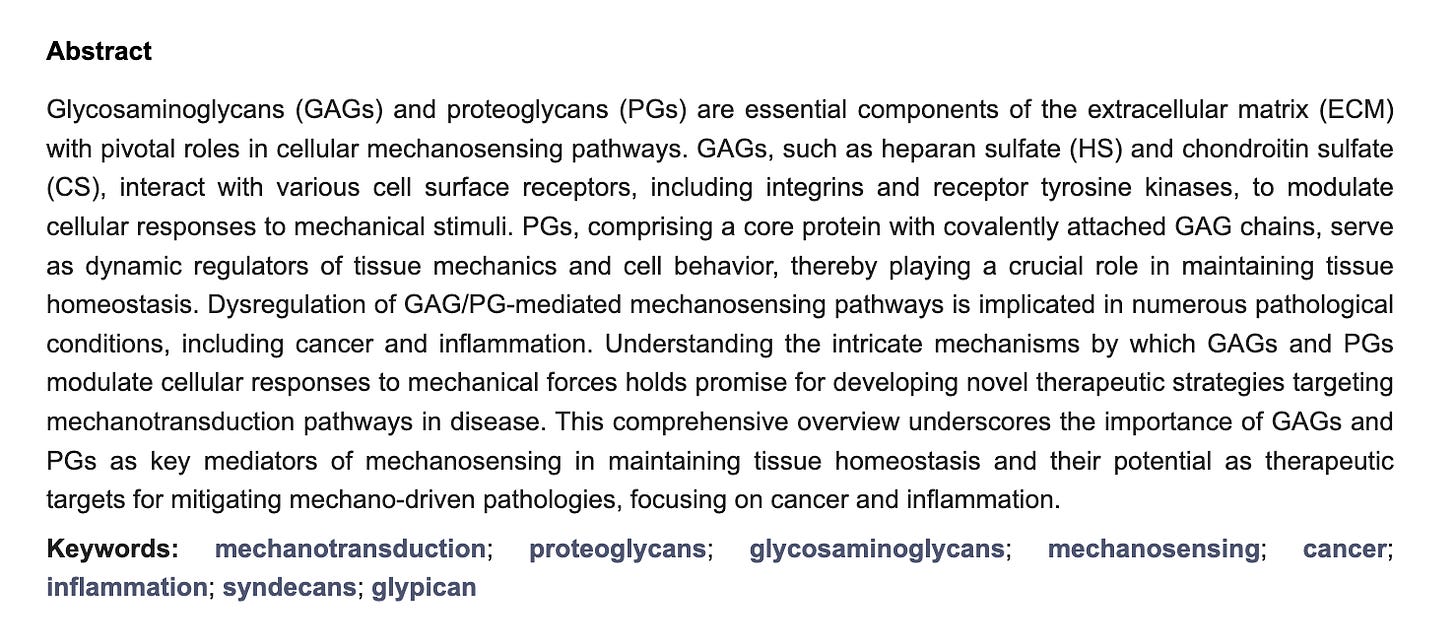 Abstract

Glycosaminoglycans (GAGs) and proteoglycans (PGs) are essential components of the extracellular matrix (ECM) with pivotal roles in cellular mechanosensing pathways. GAGs, such as heparan sulfate (HS) and chondroitin sulfate (CS), interact with various cell surface receptors, including integrins and receptor tyrosine kinases, to modulate cellular responses to mechanical stimuli. PGs, comprising a core protein with covalently attached GAG chains, serve as dynamic regulators of tissue mechanics and cell behavior, thereby playing a crucial role in maintaining tissue homeostasis. Dysregulation of GAG/PG-mediated mechanosensing pathways is implicated in numerous pathological conditions, including cancer and inflammation. Understanding the intricate mechanisms by which GAGs and PGs modulate cellular responses to mechanical forces holds promise for developing novel therapeutic strategies targeting mechanotransduction pathways in disease. This comprehensive overview underscores the importance of GAGs and PGs as key mediators of mechanosensing in maintaining tissue homeostasis and their potential as therapeutic targets for mitigating mechano-driven pathologies, focusing on cancer and inflammation.

Keywords: mechanotransduction; proteoglycans; glycosaminoglycans; mechanosensing; cancer; inflammation; syndecans; glypican